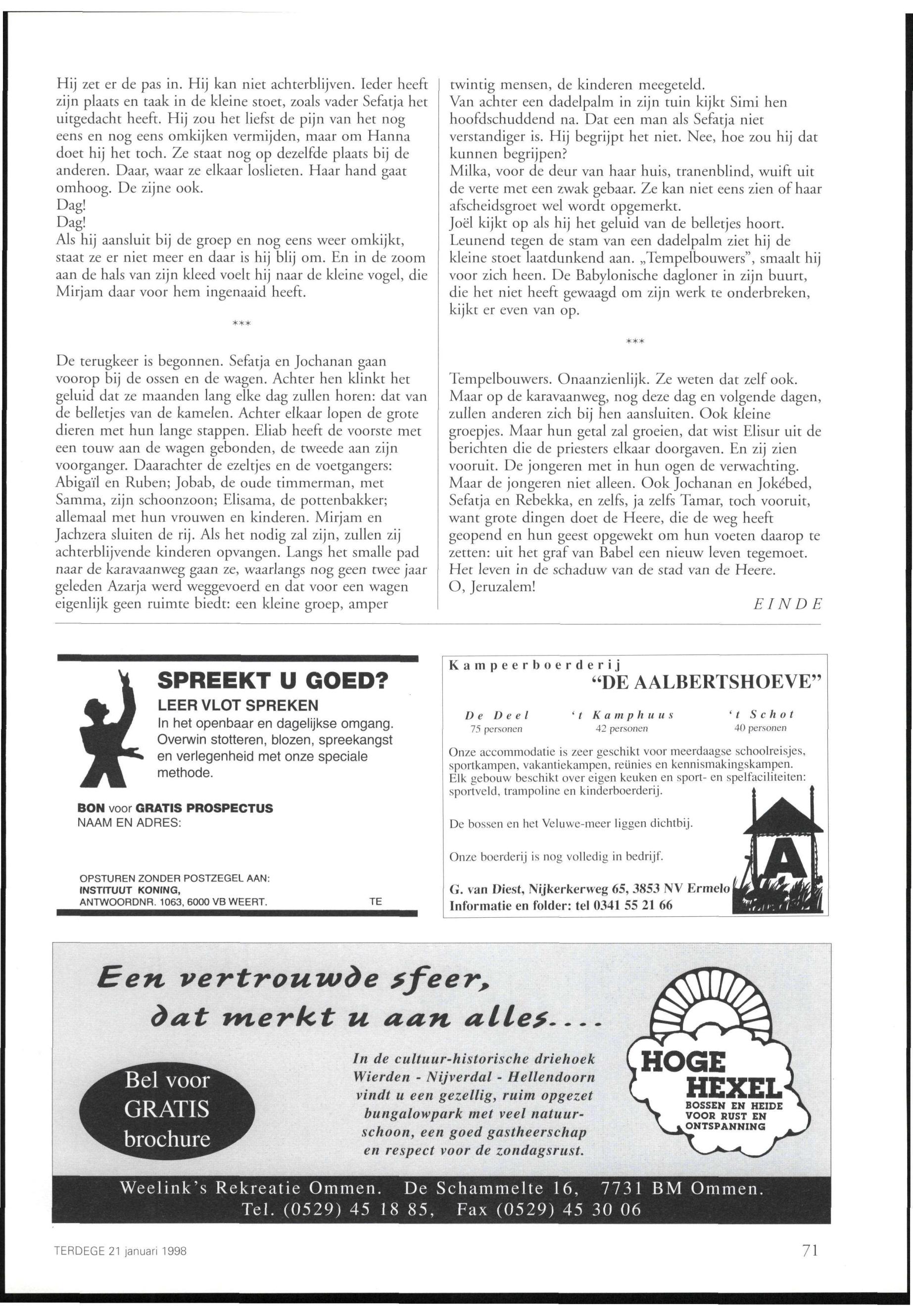 Hij zet er de pas in. Hij kan niet achterblijven. Ieder heeft zijn plaats en taak in de kleine stoet, zoals vader Sefatja het uitgedacht heeft. Hij zou het liefst de pijn van het nog eens en nog eens omkijken vermijden, maar om Hanna doet hij het toch. Ze staat nog op dezelfde plaats bij de anderen. Daar, waar ze elkaar loslieten. Haar hand gaat omhoog. De zijne ook.
Dag!
Dag!
Als hij aansluit bij de groep en nog eens weer omkijkt, staat ze er niet meer en daar is hij blij om. En in de zoom aan de hals van zijn kleed voelt hij naar de kleine vogel, die Mirjam daar voor hem ingenaaid heeft.

***

De terugkeer is begonnen. Sefatja en Jochanan gaan voorop bij de ossen en de wagen. Achter hen klinkt het geluid dat ze maanden lang elke dag zullen horen: dat van de belletjes van de kamelen. Achter elkaar lopen de grote dieren met hun lange stappen. Eliab heeft de voorste met een touw aan de wagen gebonden, de tweede aan zijn voorganger. Daarachter de ezeltjes en de voetgangers: Abigaïl en Ruben; Jobab, de oude timmerman, met Samma, zijn schoonzoon; Elisama, de pottenbakker; allemaal met hun vrouwen en kinderen. Mirjam en Jachzera sluiten de rij. Als het nodig zal zijn, zullen zij achterblijvende kinderen opvangen. Langs het smalle pad naar de karavaanweg gaan ze, waarlangs nog geen twee jaar geleden Azarja werd weggevoerd en dat voor een wagen eigenlijk geen ruimte biedt: een kleine groep, amper twintig mensen, de kinderen meegeteld.
Van achter een dadelpalm in zijn tuin kijkt Simi hen hoofdschuddend na. Dat een man als Sefatja niet verstandiger is. Hij begrijpt het niet. Nee, hoe zou hij dat kunnen begrijpen?
Milka, voor de deur van haar huis, tranenblind, wuift uit de verte met een zwak gebaar. Ze kan niet eens zien of haar afscheidsgroet wel wordt opgemerkt.
Joël kijkt op als hij het geluid van de belletjes hoort. Leunend tegen de stam van een dadelpalm ziet hij de kleine stoet laatdunkend aan. „Tempelbouwers", smaalt hij voor zich heen. De Babylonische dagloner in zijn buurt, die het niet heeft gewaagd om zijn werk te onderbreken, kijkt er even van op.

***

Tempelbouwers. Onaanzienlijk. Ze weten dat zelf ook. Maar op de karavaanweg, nog deze dag en volgende dagen, zullen anderen zich bij hen aansluiten. Ook kleine groepjes. Maar hun getal zal groeien, dat wist Elisur uit de berichten die de priesters elkaar doorgaven. En zij zien vooruit. De jongeren met in hun ogen de verwachting. Maar de jongeren niet alleen. Ook Jochanan en Jokébed, Sefatja en Rebekka, en zelfs, ja zelfs Tamar, toch vooruit, want grote dingen doet de Heere, die de weg heeft geopend en hun geest opgewekt om hun voeten daarop te zetten: uit het graf van Babel een nieuw leven tegemoet. Het leven in de schaduw van de stad van de Heere.
O, Jeruzalem!
EINDE

SPREEKT U GOED?
LEER VLOT SPREKEN
In het openbaar en dagelijkse omgang. Overwin stotteren, blozen, spreekangst en verlegenheid met onze speciale methode.
BON voor GRATIS PROSPECTUS
NAAM EN ADRES:
OPSTUREN ZONDER POSTZEGEL AAN:
INSTITUUT KONING,
ANTWOORDNR. 1063, 6000 VB WEERT. TE

Kampeerboerderij
"DE AALBERTSHOEVE"
De Deel 75 personen
't Kamphuus 42 personen
't Schot 40 personen
Onze accommodatie is zeer geschikt voor meerdaagse schoolreisjes, sportkampen, vakantiekampen, reünies en kennismakingskampen. Elk gebouw beschikt over eigen keuken en sport- en spelfaciliteiten: sportveld, trampoline en kinderboerderij.
De bossen en het Veluwe-meer liggen dichtbij.
Onze boerderij is nog volledig in bedrijf.
G. van Diest, Nijkerkerweg 65, 3853 NV Ermelo
Informatie en folder: tel 0341 55 21 66
A

Een vertrouwde sfeer, dat merkt u aan alles....
Bel voor GRATIS brochure
In de cultuur-historische driehoek Wierden - Nijverdal - Hellendoorn vindt u een gezellig, ruim opgezet bungalowpark met veel natuurschoon, een goed gastheerschap en respect voor de zondagsrust.
HOGE HEXEL
BOSSEN EN HEIDE VOOR RUST EN ONTSPANNING
Weelink's Rekreatie Ommen. De Schammelte 16, 7731 BM Ommen.
Tel. (0529) 45 18 85, Fax (0529) 45 30 06

TERDEGE 21 januari 1998
71